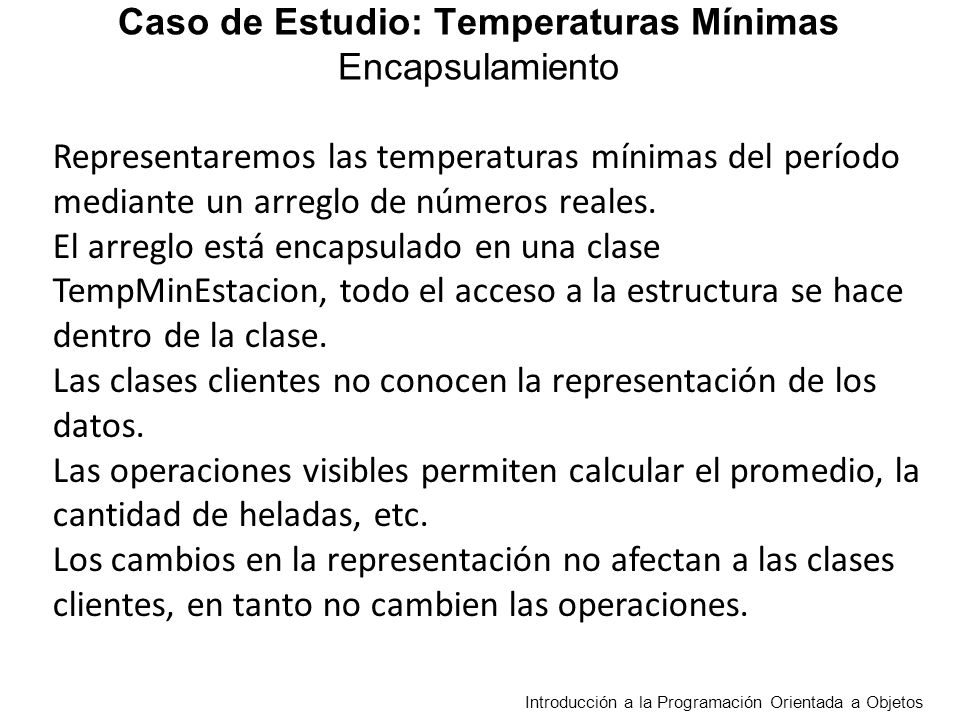 Caso de Estudio: Temperaturas Mínimas
Encapsulamiento

Representaremos las temperaturas mínimas del período mediante un arreglo de números reales.
El arreglo está encapsulado en una clase TempMinEstacion, todo el acceso a la estructura se hace dentro de la clase.
Las clases clientes no conocen la representación de los datos.
Las operaciones visibles permiten calcular el promedio, la cantidad de heladas, etc.
Los cambios en la representación no afectan a las clases clientes, en tanto no cambien las operaciones.

Introducción a la Programación Orientada a Objetos